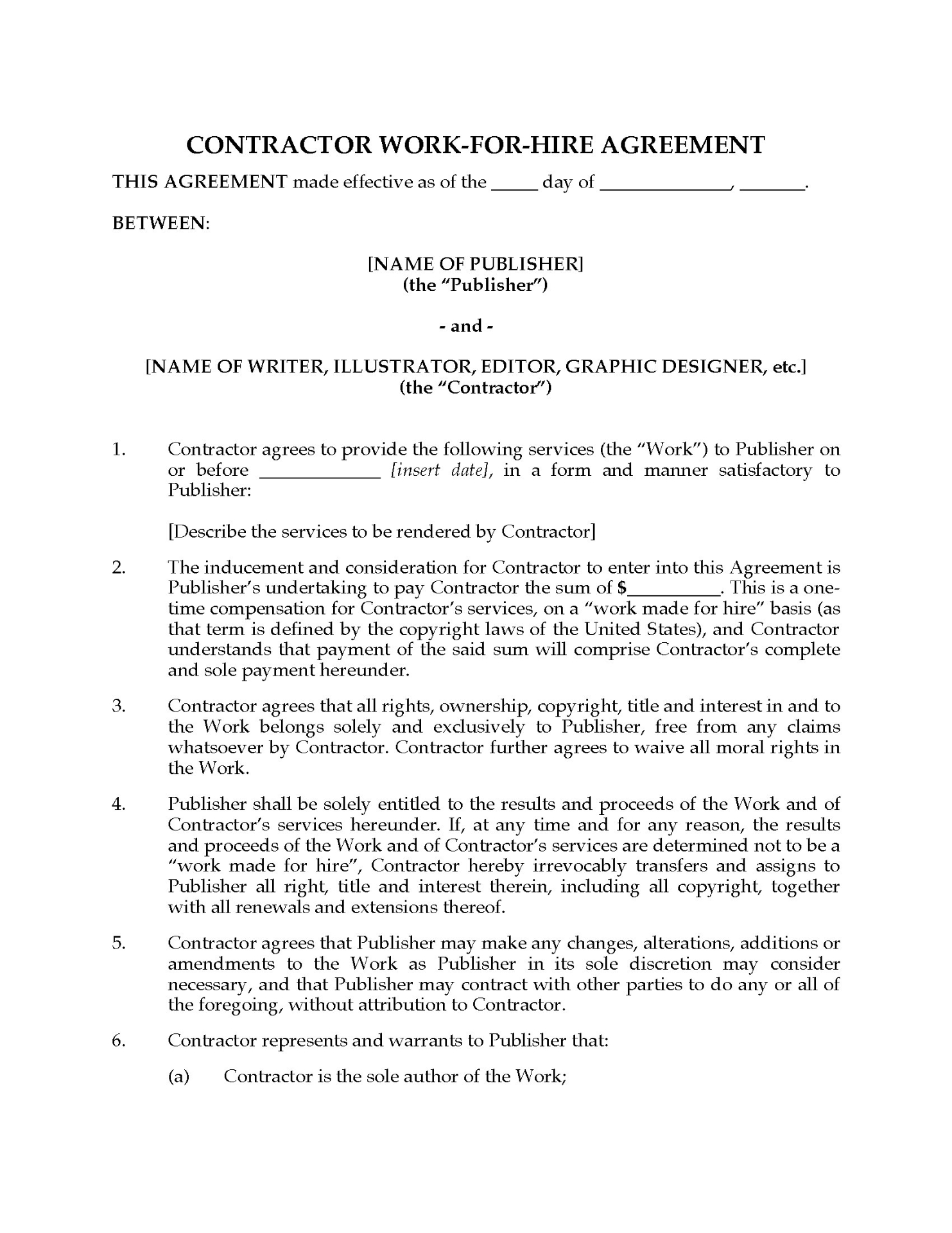 CONTRACTOR WORK-FOR-HIRE AGREEMENT

THIS AGREEMENT made effective as of the _____ day of ______________, _______.

BETWEEN:

[NAME OF PUBLISHER]
(the "Publisher")

- and -

[NAME OF WRITER, ILLUSTRATOR, EDITOR, GRAPHIC DESIGNER, etc.]
(the "Contractor")

1. Contractor agrees to provide the following services (the "Work") to Publisher on or before _____________ [insert date], in a form and manner satisfactory to Publisher:

[Describe the services to be rendered by Contractor]

2. The inducement and consideration for Contractor to enter into this Agreement is Publisher's undertaking to pay Contractor the sum of $__________. This is a one-time compensation for Contractor's services, on a "work made for hire" basis (as that term is defined by the copyright laws of the United States), and Contractor understands that payment of the said sum will comprise Contractor's complete and sole payment hereunder.

3. Contractor agrees that all rights, ownership, copyright, title and interest in and to the Work belongs solely and exclusively to Publisher, free from any claims whatsoever by Contractor. Contractor further agrees to waive all moral rights in the Work.

4. Publisher shall be solely entitled to the results and proceeds of the Work and of Contractor's services hereunder. If, at any time and for any reason, the results and proceeds of the Work and of Contractor's services are determined not to be a "work made for hire", Contractor hereby irrevocably transfers and assigns to Publisher all right, title and interest therein, including all copyright, together with all renewals and extensions thereof.

5. Contractor agrees that Publisher may make any changes, alterations, additions or amendments to the Work as Publisher in its sole discretion may consider necessary, and that Publisher may contract with other parties to do any or all of the foregoing, without attribution to Contractor.

6. Contractor represents and warrants to Publisher that:

(a) Contractor is the sole author of the Work;